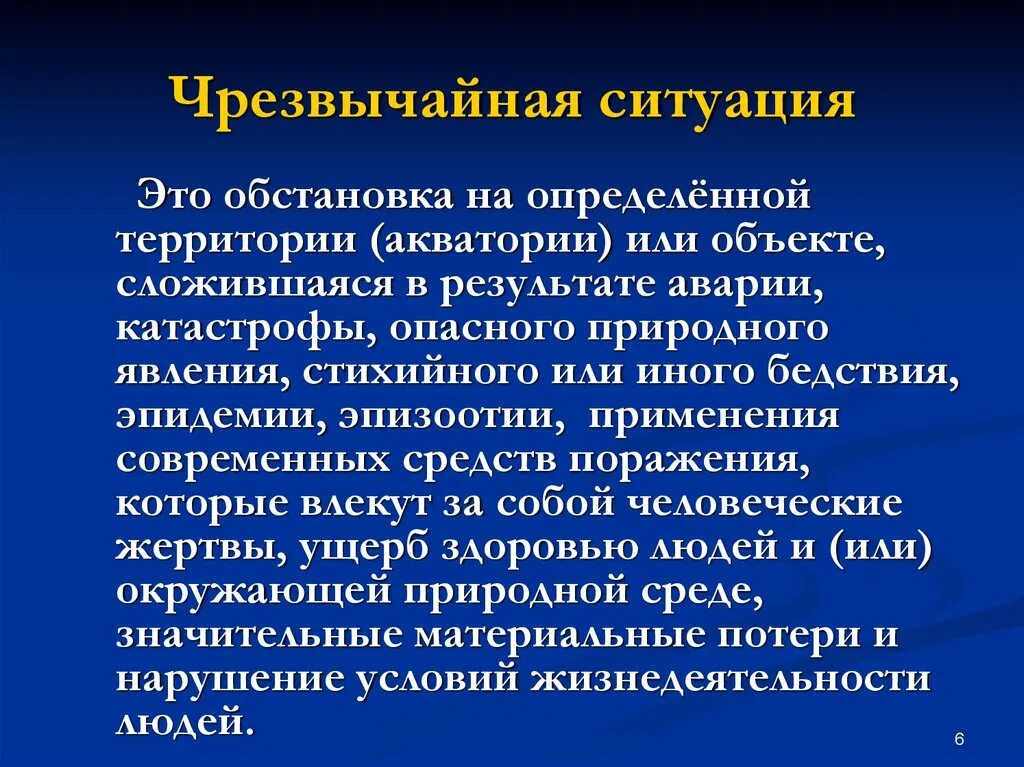 Чрезвычайная ситуация

Это обстановка на определённой территории (акватории) или объекте, сложившаяся в результате аварии, катастрофы, опасного природного явления, стихийного или иного бедствия, эпидемии, эпизоотии, применения современных средств поражения, которые влекут за собой человеческие жертвы, ущерб здоровью людей и (или) окружающей природной среде, значительные материальные потери и нарушение условий жизнедеятельности людей.

6